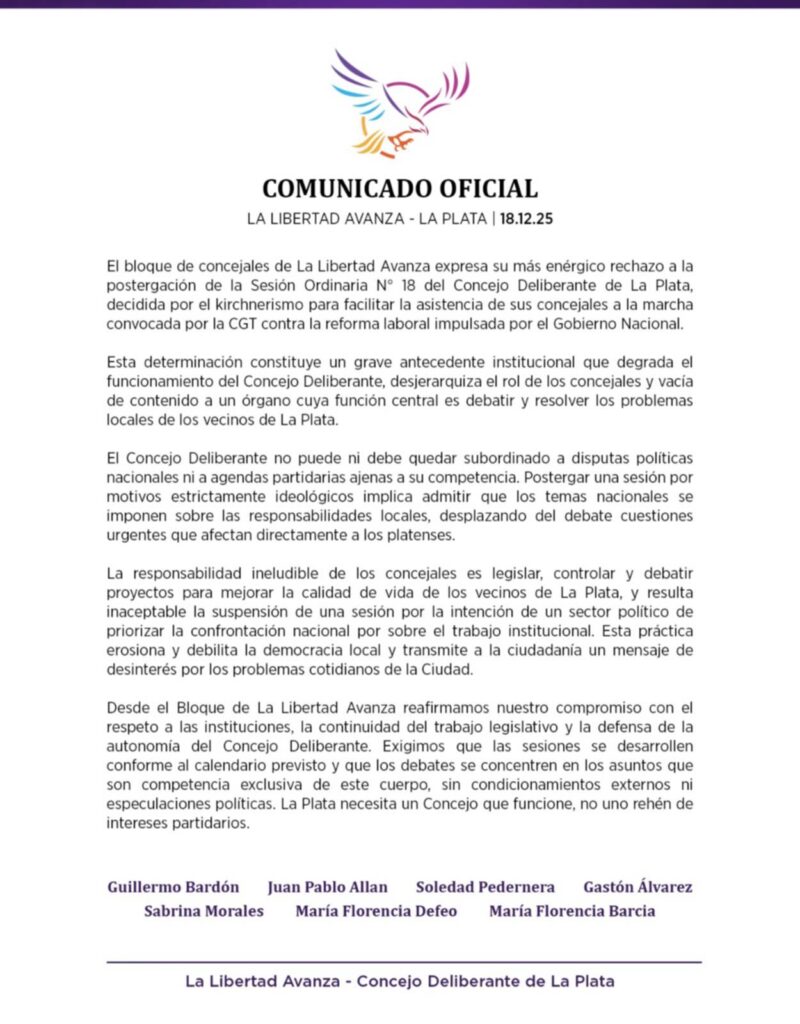 COMUNICADO OFICIAL

LA LIBERTAD AVANZA - LA PLATA | 18.12.25

El bloque de concejales de La Libertad Avanza expresa su más enérgico rechazo a la postergación de la Sesión Ordinaria N° 18 del Concejo Deliberante de La Plata, decidida por el kirchnerismo para facilitar la asistencia de sus concejales a la marcha convocada por la CGT contra la reforma laboral impulsada por el Gobierno Nacional.

Esta determinación constituye un grave antecedente institucional que degrada el funcionamiento del Concejo Deliberante, desjerarquiza el rol de los concejales y vacía de contenido a un órgano cuya función central es debatir y resolver los problemas locales de los vecinos de La Plata.

El Concejo Deliberante no puede ni debe quedar subordinado a disputas políticas nacionales ni a agendas partidarias ajenas a su competencia. Postergar una sesión por motivos estrictamente ideológicos implica admitir que los temas nacionales se imponen sobre las responsabilidades locales, desplazando del debate cuestiones urgentes que afectan directamente a los platenses.

La responsabilidad ineludible de los concejales es legislar, controlar y debatir proyectos para mejorar la calidad de vida de los vecinos de La Plata, y resulta inaceptable la suspensión de una sesión por la intención de un sector político de priorizar la confrontación nacional por sobre el trabajo institucional. Esta práctica erosiona y debilita la democracia local y transmite a la ciudadanía un mensaje de desinterés por los problemas cotidianos de la Ciudad.

Desde el Bloque de La Libertad Avanza reafirmamos nuestro compromiso con el respeto a las instituciones, la continuidad del trabajo legislativo y la defensa de la autonomía del Concejo Deliberante. Exigimos que las sesiones se desarrollen conforme al calendario previsto y que los debates se concentren en los asuntos que son competencia exclusiva de este cuerpo, sin condicionamientos externos ni especulaciones políticas. La Plata necesita un Concejo que funcione, no uno rehén de intereses partidarios.

Guillermo Bardón Juan Pablo Allan Soledad Pedernera Gastón Álvarez
Sabrina Morales María Florencia Defeo María Florencia Barcia

La Libertad Avanza - Concejo Deliberante de La Plata